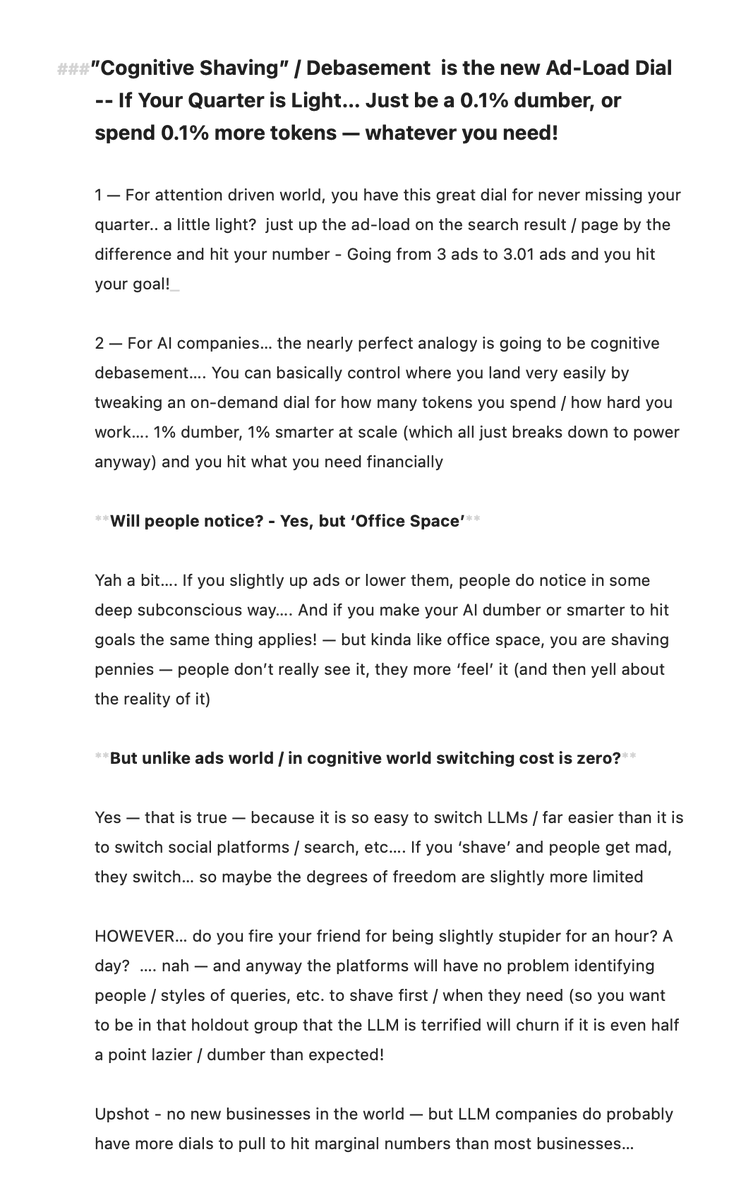 ###"Cognitive Shaving" / Debasement is the new Ad-Load Dial -- If Your Quarter is Light... Just be a 0.1% dumber, or spend 0.1% more tokens — whatever you need!

1 — For attention driven world, you have this great dial for never missing your quarter.. a little light? just up the ad-load on the search result / page by the difference and hit your number - Going from 3 ads to 3.01 ads and you hit your goal!_

2 — For AI companies… the nearly perfect analogy is going to be cognitive debasement…. You can basically control where you land very easily by tweaking an on-demand dial for how many tokens you spend / how hard you work…. 1% dumber, 1% smarter at scale (which all just breaks down to power anyway) and you hit what you need financially

**Will people notice? - Yes, but 'Office Space'**

Yah a bit…. If you slightly up ads or lower them, people do notice in some deep subconscious way…. And if you make your AI dumber or smarter to hit goals the same thing applies! — but kinda like office space, you are shaving pennies — people don't really see it, they more 'feel' it (and then yell about the reality of it)

**But unlike ads world / in cognitive world switching cost is zero?**

Yes — that is true — because it is so easy to switch LLMs / far easier than it is to switch social platforms / search, etc…. If you 'shave' and people get mad, they switch… so maybe the degrees of freedom are slightly more limited

HOWEVER… do you fire your friend for being slightly stupider for an hour? A day? …. nah — and anyway the platforms will have no problem identifying people / styles of queries, etc. to shave first / when they need (so you want to be in that holdout group that the LLM is terrified will churn if it is even half a point lazier / dumber than expected!

Upshot - no new businesses in the world — but LLM companies do probably have more dials to pull to hit marginal numbers than most businesses…